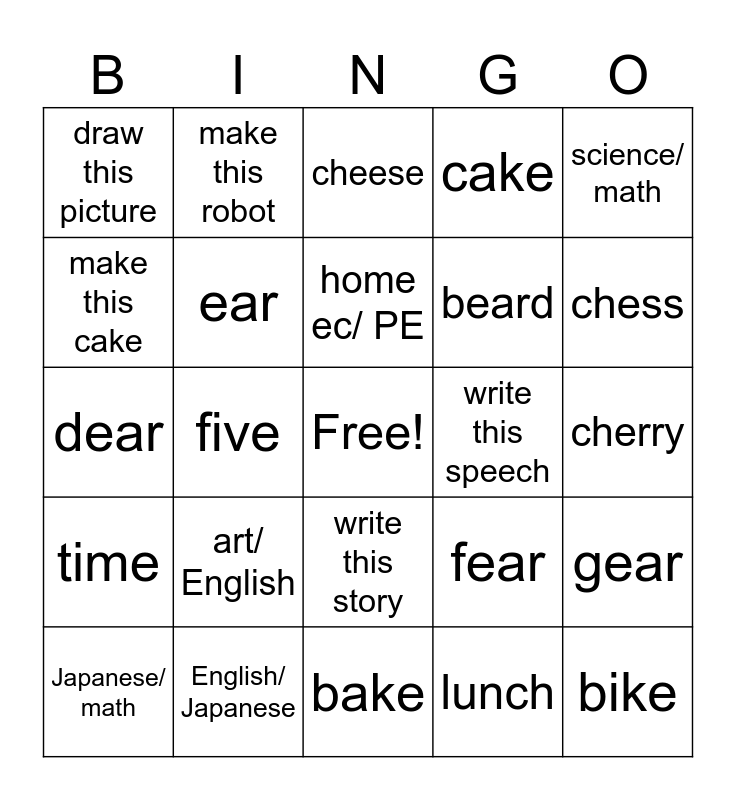 | B | I | N | G | O |
|---|---|---|---|---|
| draw this picture | make this robot | cheese | cake | science/ math |
| make this cake | ear | home ec/ PE | beard | chess |
| dear | five | Free! | write this speech | cherry |
| time | art/ English | write this story | fear | gear |
| Japanese/ math | English/ Japanese | bake | lunch | bike |